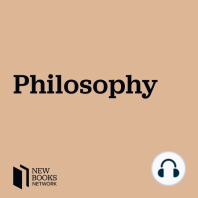 Philosophy

NEW
BOOKS
NETWORK